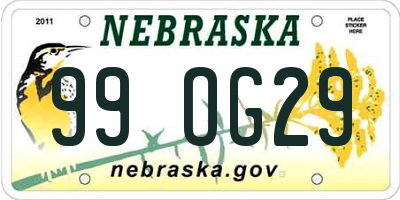 2011

NEBRASKA

PLACE STICKER HERE

99 OG29

nebraska.gov